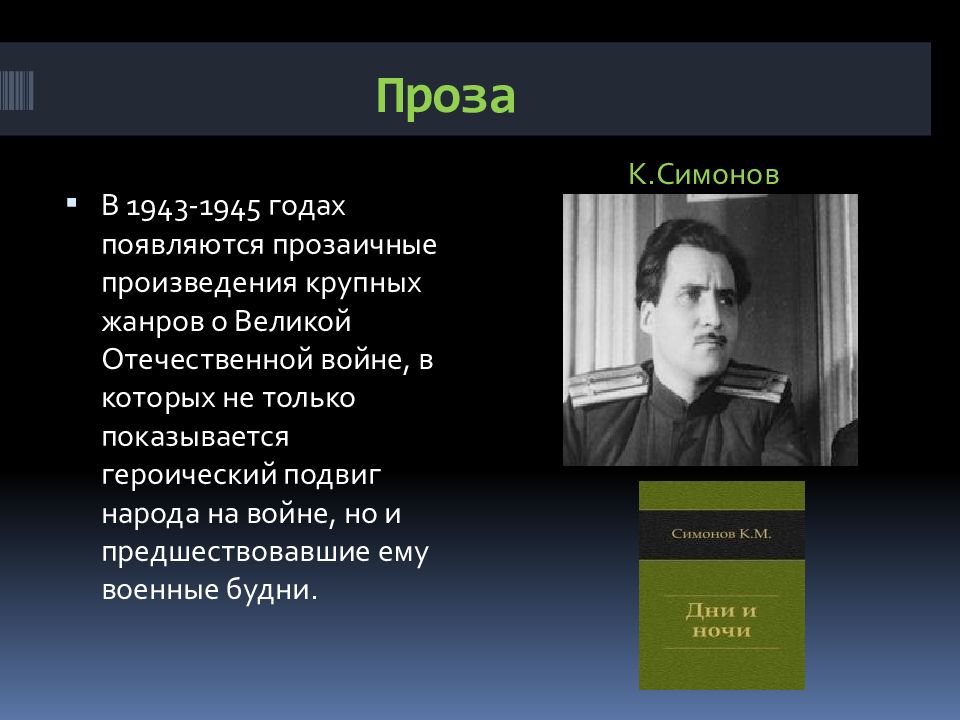 Проза

В 1943-1945 годах появляются прозаичные произведения крупных жанров о Великой Отечественной войне, в которых не только показывается героический подвиг народа на войне, но и предшествовавшие ему военные будни.

К.Симонов

Симонов К.М.

Дни и ночи